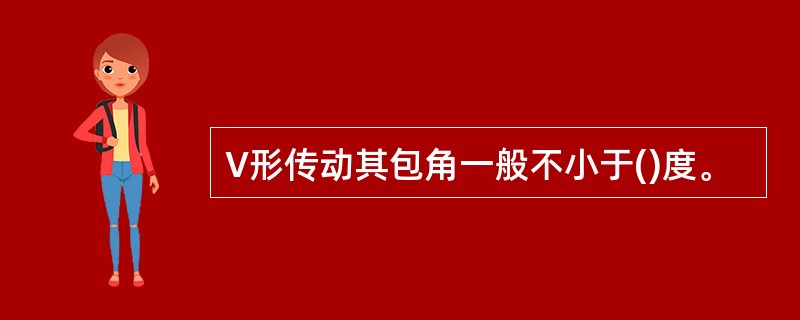 V形传动其包角一般不小于()度。